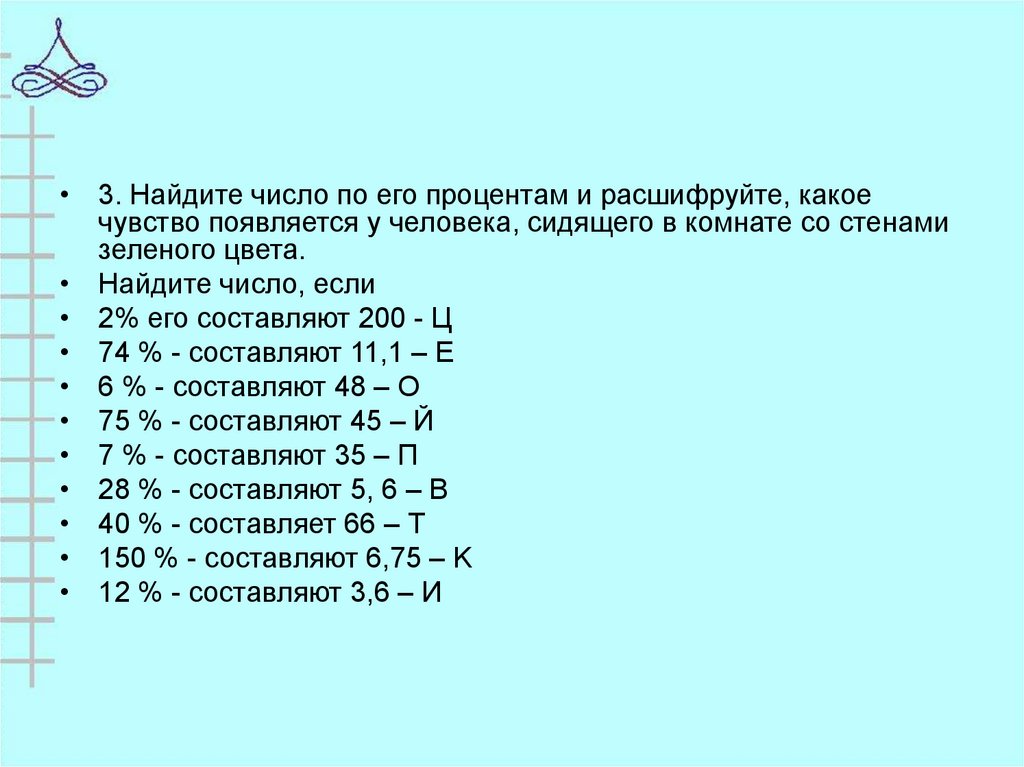 • 3. Найдите число по его процентам и расшифруйте, какое чувство появляется у человека, сидящего в комнате со стенами зеленого цвета.
• Найдите число, если
• 2% его составляют 200 - Ц
• 74 % - составляют 11,1 – Е
• 6 % - составляют 48 – О
• 75 % - составляют 45 – Й
• 7 % - составляют 35 – П
• 28 % - составляют 5, 6 – В
• 40 % - составляет 66 – Т
• 150 % - составляют 6,75 – К
• 12 % - составляют 3,6 – И